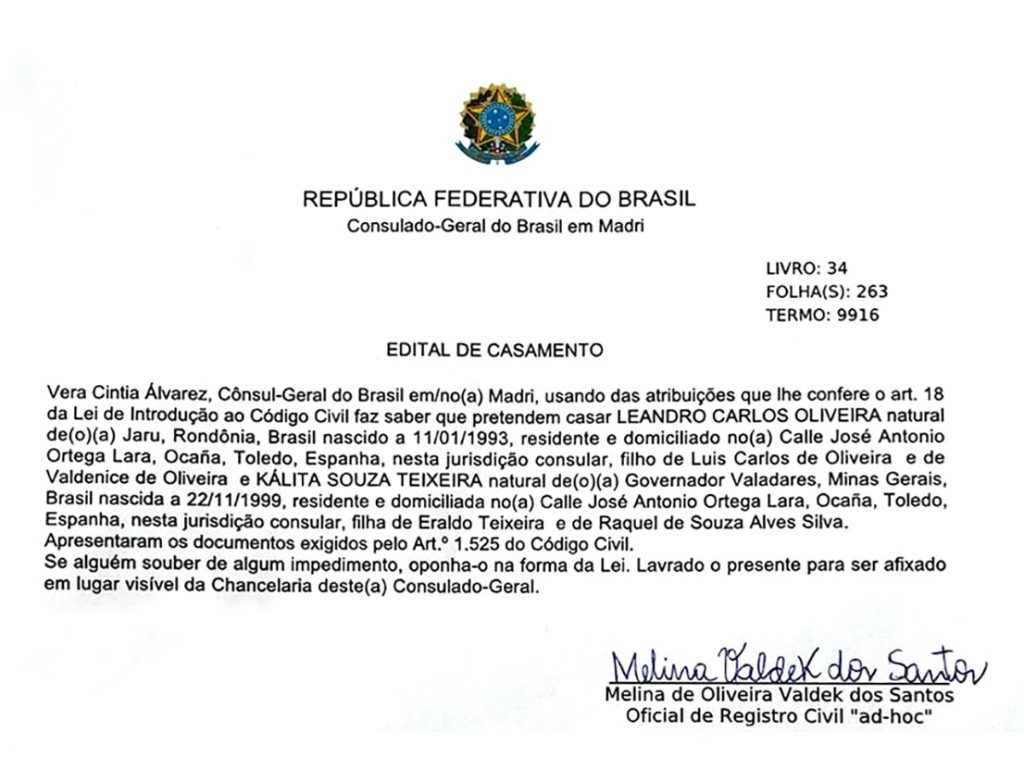 REPÚBLICA FEDERATIVA DO BRASIL
Consulado-Geral do Brasil em Madri

LIVRO: 34
FOLHA(S): 263
TERMO: 9916

EDITAL DE CASAMENTO

Vera Cintia Álvarez, Cônsul-Geral do Brasil em/no(a) Madri, usando das atribuições que lhe confere o art. 18 da Lei de Introdução ao Código Civil faz saber que pretendem casar LEANDRO CARLOS OLIVEIRA natural de(o)(a) Jaru, Rondônia, Brasil nascido a 11/01/1993, residente e domiciliado no(a) Calle José Antonio Ortega Lara, Ocaña, Toledo, Espanha, nesta jurisdição consular, filho de Luis Carlos de Oliveira e de Valdenice de Oliveira e KÁLITA SOUZA TEIXEIRA natural de(o)(a) Governador Valadares, Minas Gerais, Brasil nascida a 22/11/1999, residente e domiciliada no(a) Calle José Antonio Ortega Lara, Ocaña, Toledo, Espanha, nesta jurisdição consular, filha de Eraldo Teixeira e de Raquel de Souza Alves Silva.
Apresentaram os documentos exigidos pelo Art.º 1.525 do Código Civil.
Se alguém souber de algum impedimento, oponha-o na forma da Lei. Lavrado o presente para ser afixado em lugar visível da Chancelaria deste(a) Consulado-Geral.

Melina Valdek dos Santos
Melina de Oliveira Valdek dos Santos
Oficial de Registro Civil "ad-hoc"